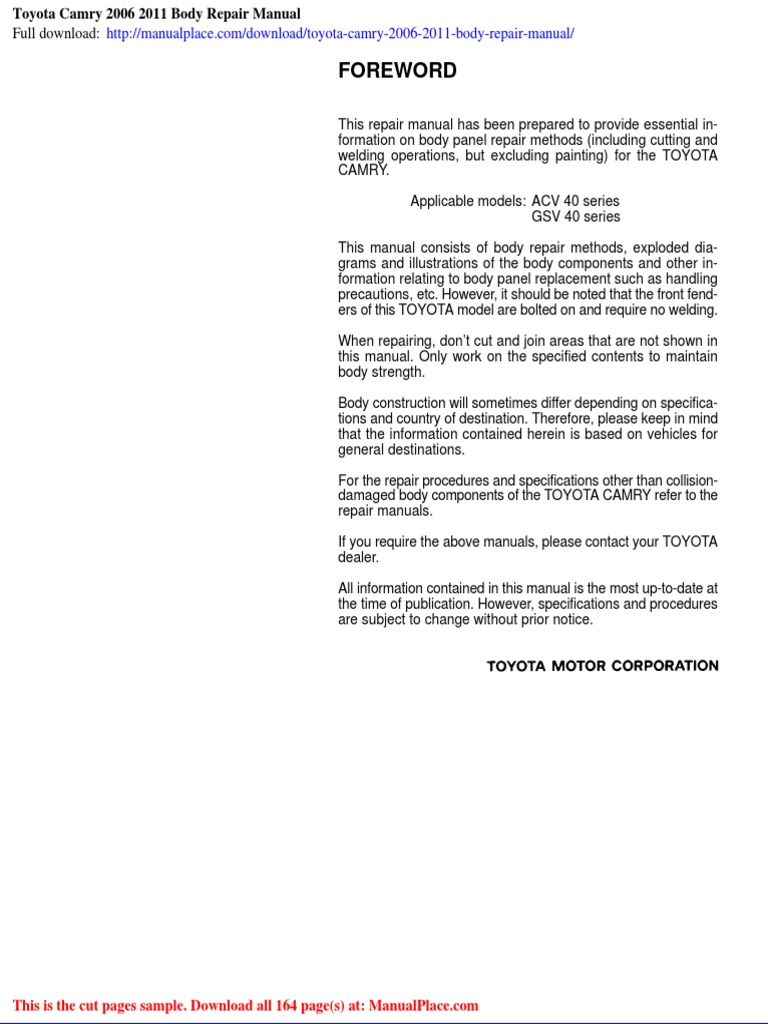 Toyota Camry 2006 2011 Body Repair Manual
Full download: http://manualplace.com/download/toyota-camry-2006-2011-body-repair-manual/

FOREWORD

This repair manual has been prepared to provide essential information on body panel repair methods (including cutting and welding operations, but excluding painting) for the TOYOTA CAMRY.

Applicable models: ACV 40 series
GSV 40 series

This manual consists of body repair methods, exploded diagrams and illustrations of the body components and other information relating to body panel replacement such as handling precautions, etc. However, it should be noted that the front fenders of this TOYOTA model are bolted on and require no welding.

When repairing, don't cut and join areas that are not shown in this manual. Only work on the specified contents to maintain body strength.

Body construction will sometimes differ depending on specifications and country of destination. Therefore, please keep in mind that the information contained herein is based on vehicles for general destinations.

For the repair procedures and specifications other than collision-damaged body components of the TOYOTA CAMRY refer to the repair manuals.

If you require the above manuals, please contact your TOYOTA dealer.

All information contained in this manual is the most up-to-date at the time of publication. However, specifications and procedures are subject to change without prior notice.

TOYOTA MOTOR CORPORATION

This is the cut pages sample. Download all 164 page(s) at: ManualPlace.com